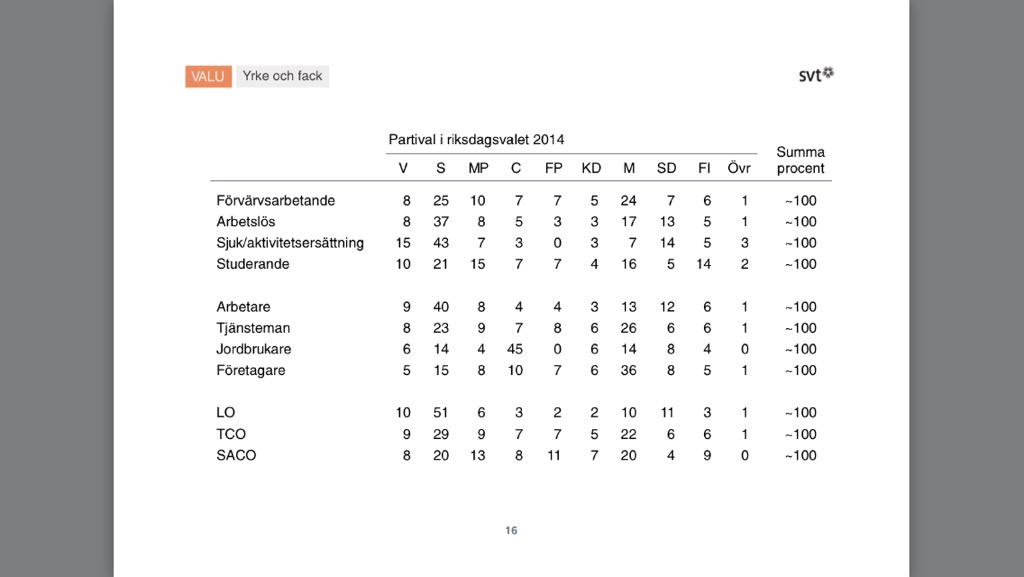 VALU Yrke och fack

svt

Partival i riksdagsvalet 2014

| | V | S | MP | C | FP | KD | M | SD | FI | Övr | Summa procent |
|---|---|---|---|---|---|---|---|---|---|---|---|
| Förvärvsarbetande | 8 | 25 | 10 | 7 | 7 | 5 | 24 | 7 | 6 | 1 | ~100 |
| Arbetslös | 8 | 37 | 8 | 5 | 3 | 3 | 17 | 13 | 5 | 1 | ~100 |
| Sjuk/aktivitetsersättning | 15 | 43 | 7 | 3 | 0 | 3 | 7 | 14 | 5 | 3 | ~100 |
| Studerande | 10 | 21 | 15 | 7 | 7 | 4 | 16 | 5 | 14 | 2 | ~100 |
| Arbetare | 9 | 40 | 8 | 4 | 4 | 3 | 13 | 12 | 6 | 1 | ~100 |
| Tjänsteman | 8 | 23 | 9 | 7 | 8 | 6 | 26 | 6 | 6 | 1 | ~100 |
| Jordbrukare | 6 | 14 | 4 | 45 | 0 | 6 | 14 | 8 | 4 | 0 | ~100 |
| Företagare | 5 | 15 | 8 | 10 | 7 | 6 | 36 | 8 | 5 | 1 | ~100 |
| LO | 10 | 51 | 6 | 3 | 2 | 2 | 10 | 11 | 3 | 1 | ~100 |
| TCO | 9 | 29 | 9 | 7 | 7 | 5 | 22 | 6 | 6 | 1 | ~100 |
| SACO | 8 | 20 | 13 | 8 | 11 | 7 | 20 | 4 | 9 | 0 | ~100 |

16